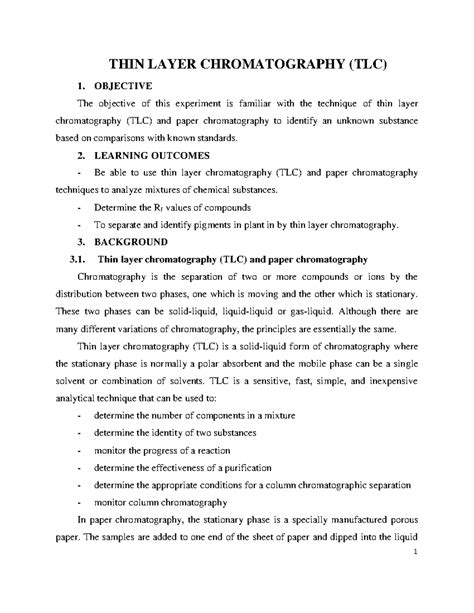 THIN LAYER CHROMATOGRAPHY (TLC)

1. OBJECTIVE

The objective of this experiment is familiar with the technique of thin layer chromatography (TLC) and paper chromatography to identify an unknown substance based on comparisons with known standards.

2. LEARNING OUTCOMES

- Be able to use thin layer chromatography (TLC) and paper chromatography techniques to analyze mixtures of chemical substances.

- Determine the $R_f$ values of compounds

- To separate and identify pigments in plant in by thin layer chromatography.

3. BACKGROUND

3.1. Thin layer chromatography (TLC) and paper chromatography

Chromatography is the separation of two or more compounds or ions by the distribution between two phases, one which is moving and the other which is stationary. These two phases can be solid-liquid, liquid-liquid or gas-liquid. Although there are many different variations of chromatography, the principles are essentially the same.

Thin layer chromatography (TLC) is a solid-liquid form of chromatography where the stationary phase is normally a polar absorbent and the mobile phase can be a single solvent or combination of solvents. TLC is a sensitive, fast, simple, and inexpensive analytical technique that can be used to:

- determine the number of components in a mixture

- determine the identity of two substances

- monitor the progress of a reaction

- determine the effectiveness of a purification

- determine the appropriate conditions for a column chromatographic separation

- monitor column chromatography

In paper chromatography, the stationary phase is a specially manufactured porous paper. The samples are added to one end of the sheet of paper and dipped into the liquid

1